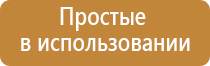 Простые
в использовании